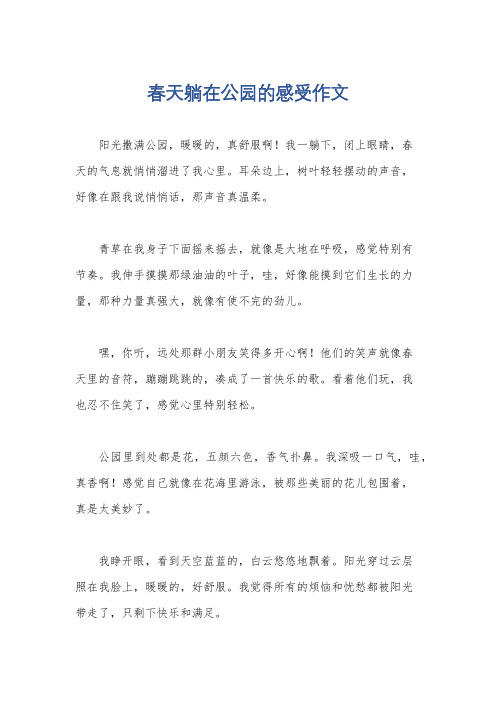 春天躺在公园的感受作文

阳光撒满公园，暖暖的，真舒服啊！我一躺下，闭上眼睛，春天的气息就悄悄溜进了我心里。耳朵边上，树叶轻轻摆动的声音，好像在跟我说悄悄话，那声音真温柔。

青草在我身子下面摇来摇去，就像是大地在呼吸，感觉特别有节奏。我伸手摸摸那绿油油的叶子，哇，好像能摸到它们生长的力量，那种力量真强大，就像有使不完的劲儿。

嘿，你听，远处那群小朋友笑得多开心啊！他们的笑声就像春天里的音符，蹦蹦跳跳的，凑成了一首快乐的歌。看着他们玩，我也忍不住笑了，感觉心里特别轻松。

公园里到处都是花，五颜六色，香气扑鼻。我深吸一口气，哇，真香啊！感觉自己就像在花海里游泳，被那些美丽的花儿包围着，真是太美妙了。

我睁开眼，看到天空蓝蓝的，白云悠悠地飘着。阳光穿过云层照在我脸上，暖暖的，好舒服。我觉得所有的烦恼和忧愁都被阳光带走了，只剩下快乐和满足。